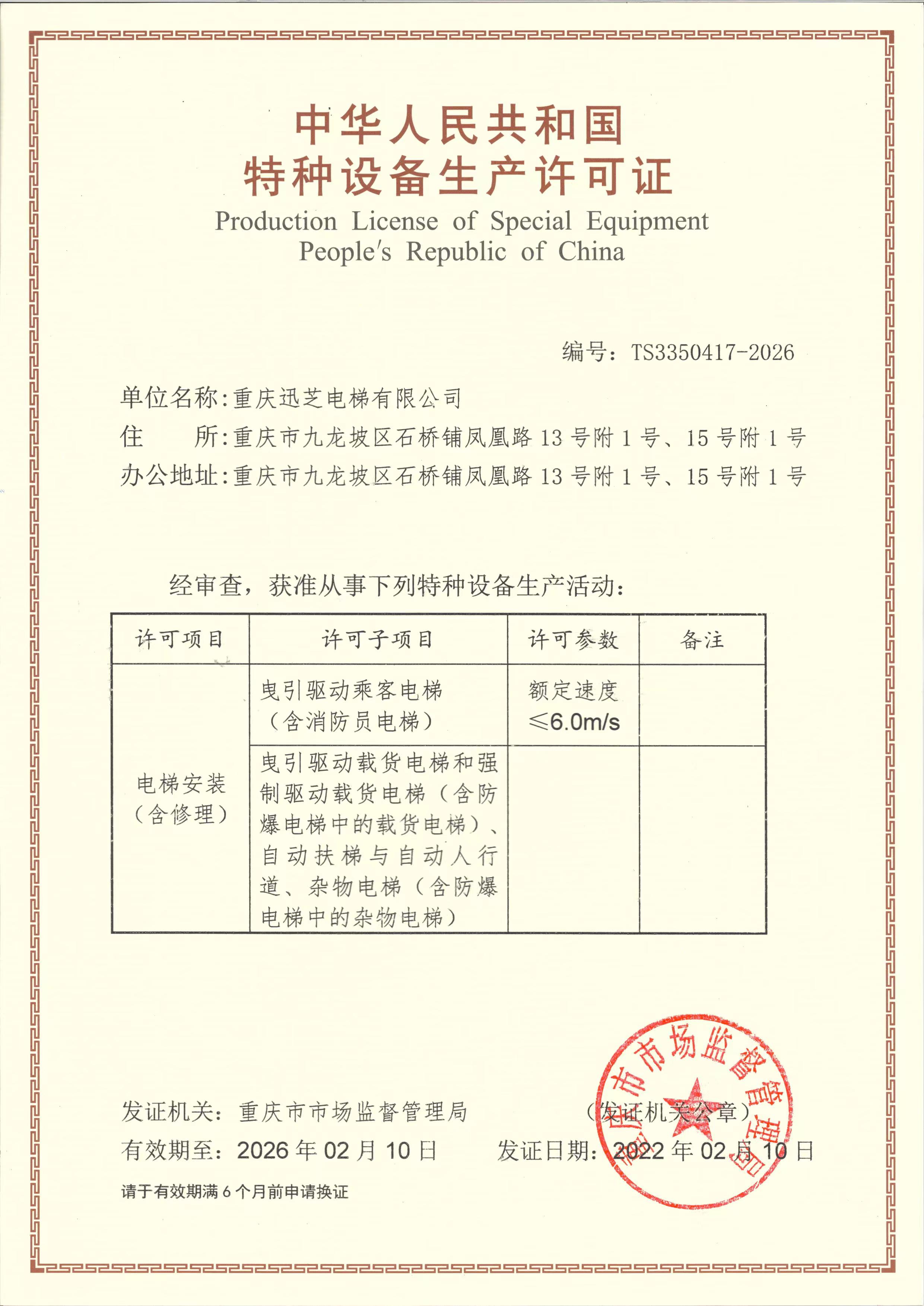 中华人民共和国
特种设备生产许可证
Production License of Special Equipment
People's Republic of China

编号：TS3350417-2026

单位名称：重庆迅芝电梯有限公司
住　　所：重庆市九龙坡区石桥铺凤凰路 13 号附 1 号、15 号附 1 号
办公地址：重庆市九龙坡区石桥铺凤凰路 13 号附 1 号、15 号附 1 号

经审查，获准从事下列特种设备生产活动：

| 许可项目 | 许可子项目 | 许可参数 | 备注 |
|---|---|---|---|
| 电梯安装（含修理） | 曳引驱动乘客电梯（含消防员电梯） | 额定速度 ≤6.0m/s | |
| | 曳引驱动载货电梯和强制驱动载货电梯（含防爆电梯中的载货电梯）、自动扶梯与自动人行道、杂物电梯（含防爆电梯中的杂物电梯） | | |

发证机关：重庆市市场监督管理局　　（发证机关公章）
有效期至：2026 年 02 月 10 日　　发证日期：2022 年 02 月 10 日
请于有效期满 6 个月前申请换证

重庆市市场监督管理局